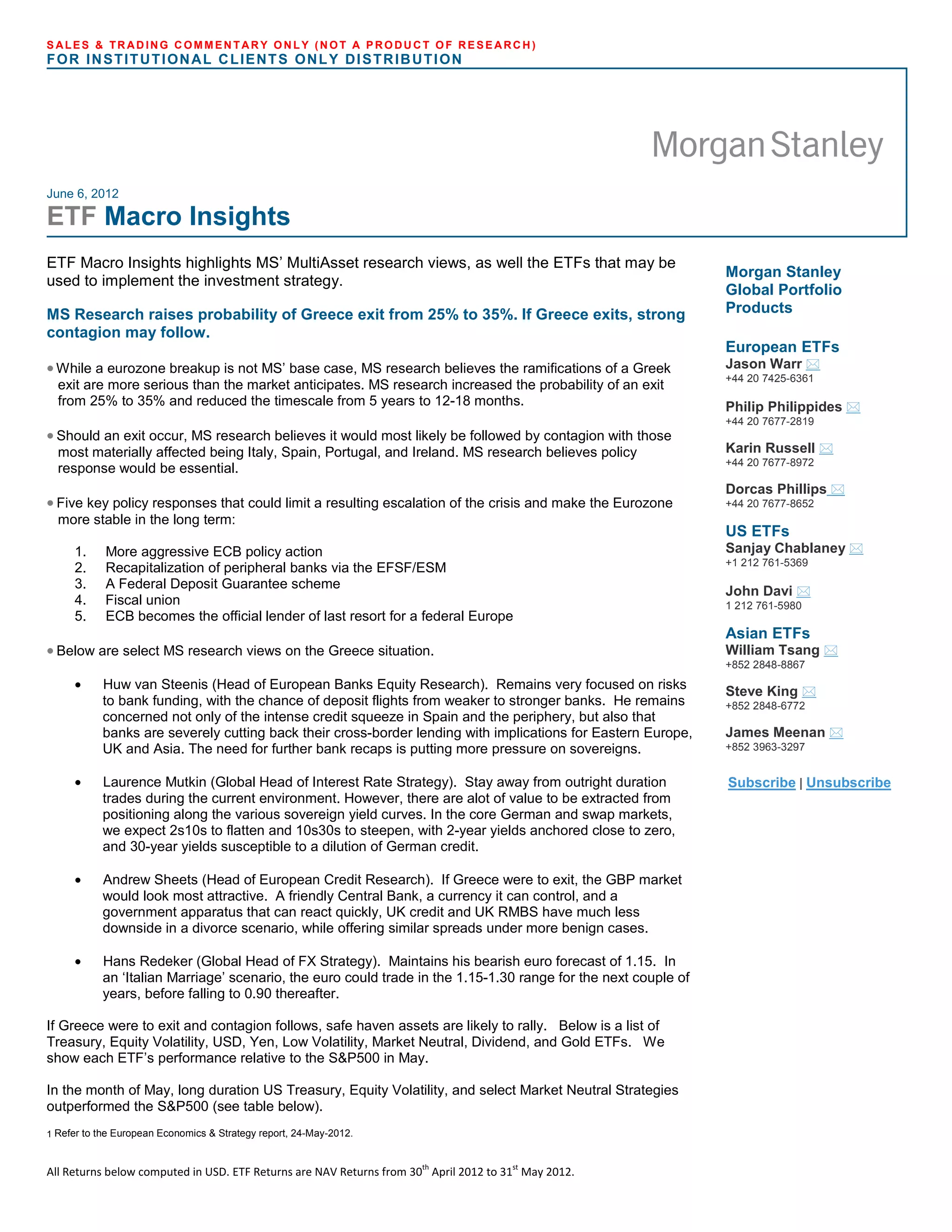 SALES & TRADING COMMENTARY ONLY (NOT A PRODUCT OF RESEARCH)
FOR INSTITUTIONAL CLIENTS ONLY DISTRIBUTION

Morgan Stanley

June 6, 2012
ETF Macro Insights

ETF Macro Insights highlights MS' MultiAsset research views, as well the ETFs that may be used to implement the investment strategy.

MS Research raises probability of Greece exit from 25% to 35%. If Greece exits, strong contagion may follow.

• While a eurozone breakup is not MS' base case, MS research believes the ramifications of a Greek exit are more serious than the market anticipates. MS research increased the probability of an exit from 25% to 35% and reduced the timescale from 5 years to 12-18 months.

• Should an exit occur, MS research believes it would most likely be followed by contagion with those most materially affected being Italy, Spain, Portugal, and Ireland. MS research believes policy response would be essential.

• Five key policy responses that could limit a resulting escalation of the crisis and make the Eurozone more stable in the long term:

1. More aggressive ECB policy action
2. Recapitalization of peripheral banks via the EFSF/ESM
3. A Federal Deposit Guarantee scheme
4. Fiscal union
5. ECB becomes the official lender of last resort for a federal Europe

• Below are select MS research views on the Greece situation.

• Huw van Steenis (Head of European Banks Equity Research). Remains very focused on risks to bank funding, with the chance of deposit flights from weaker to stronger banks. He remains concerned not only of the intense credit squeeze in Spain and the periphery, but also that banks are severely cutting back their cross-border lending with implications for Eastern Europe, UK and Asia. The need for further bank recaps is putting more pressure on sovereigns.

• Laurence Mutkin (Global Head of Interest Rate Strategy). Stay away from outright duration trades during the current environment. However, there are alot of value to be extracted from positioning along the various sovereign yield curves. In the core German and swap markets, we expect 2s10s to flatten and 10s30s to steepen, with 2-year yields anchored close to zero, and 30-year yields susceptible to a dilution of German credit.

• Andrew Sheets (Head of European Credit Research). If Greece were to exit, the GBP market would look most attractive. A friendly Central Bank, a currency it can control, and a government apparatus that can react quickly, UK credit and UK RMBS have much less downside in a divorce scenario, while offering similar spreads under more benign cases.

• Hans Redeker (Global Head of FX Strategy). Maintains his bearish euro forecast of 1.15. In an 'Italian Marriage' scenario, the euro could trade in the 1.15-1.30 range for the next couple of years, before falling to 0.90 thereafter.

If Greece were to exit and contagion follows, safe haven assets are likely to rally. Below is a list of Treasury, Equity Volatility, USD, Yen, Low Volatility, Market Neutral, Dividend, and Gold ETFs. We show each ETF's performance relative to the S&P500 in May.

In the month of May, long duration US Treasury, Equity Volatility, and select Market Neutral Strategies outperformed the S&P500 (see table below).

1 Refer to the European Economics & Strategy report, 24-May-2012.

All Returns below computed in USD. ETF Returns are NAV Returns from 30$^{th}$ April 2012 to 31$^{st}$ May 2012.

Morgan Stanley Global Portfolio Products

European ETFs
Jason Warr
+44 20 7425-6361

Philip Philippides
+44 20 7677-2819

Karin Russell
+44 20 7677-8972

Dorcas Phillips
+44 20 7677-8652

US ETFs
Sanjay Chablaney
+1 212 761-5369

John Davi
1 212 761-5980

Asian ETFs
William Tsang
+852 2848-8867

Steve King
+852 2848-6772

James Meenan
+852 3963-3297

Subscribe | Unsubscribe